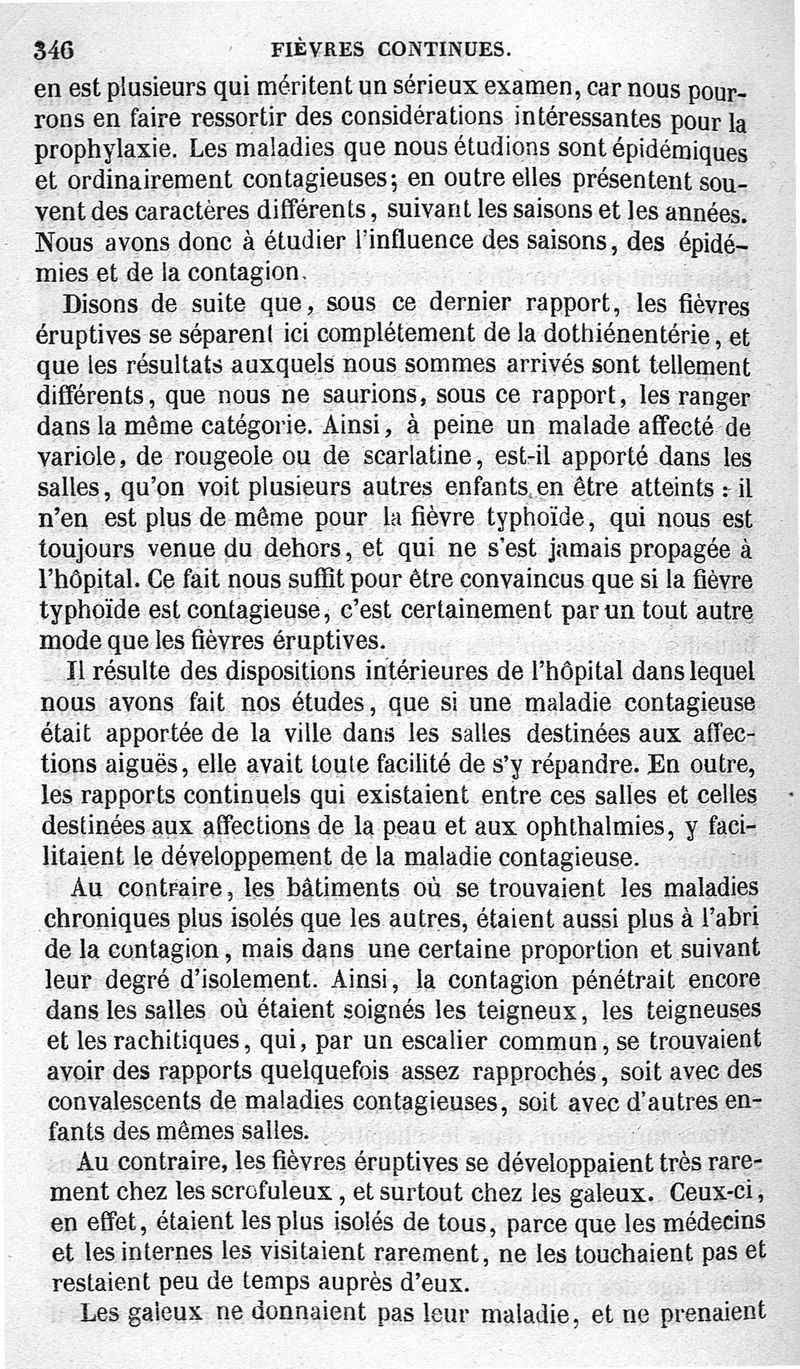 346 FIÈVRES CONTINUES.

en est plusieurs qui méritent un sérieux examen, car nous pourrons en faire ressortir des considérations intéressantes pour la prophylaxie. Les maladies que nous étudions sont épidémiques et ordinairement contagieuses; en outre elles présentent souvent des caractères différents, suivant les saisons et les années. Nous avons donc à étudier l'influence des saisons, des épidémies et de la contagion.

Disons de suite que, sous ce dernier rapport, les fièvres éruptives se séparent ici complétement de la dothiénentérie, et que les résultats auxquels nous sommes arrivés sont tellement différents, que nous ne saurions, sous ce rapport, les ranger dans la même catégorie. Ainsi, à peine un malade affecté de variole, de rougeole ou de scarlatine, est-il apporté dans les salles, qu'on voit plusieurs autres enfants en être atteints : il n'en est plus de même pour la fièvre typhoïde, qui nous est toujours venue du dehors, et qui ne s'est jamais propagée à l'hôpital. Ce fait nous suffit pour être convaincus que si la fièvre typhoïde est contagieuse, c'est certainement par un tout autre mode que les fièvres éruptives.

Il résulte des dispositions intérieures de l'hôpital dans lequel nous avons fait nos études, que si une maladie contagieuse était apportée de la ville dans les salles destinées aux affections aiguës, elle avait toute facilité de s'y répandre. En outre, les rapports continuels qui existaient entre ces salles et celles destinées aux affections de la peau et aux ophthalmies, y facilitaient le développement de la maladie contagieuse.

Au contraire, les bâtiments où se trouvaient les maladies chroniques plus isolés que les autres, étaient aussi plus à l'abri de la contagion, mais dans une certaine proportion et suivant leur degré d'isolement. Ainsi, la contagion pénétrait encore dans les salles où étaient soignés les teigneux, les teigneuses et les rachitiques, qui, par un escalier commun, se trouvaient avoir des rapports quelquefois assez rapprochés, soit avec des convalescents de maladies contagieuses, soit avec d'autres enfants des mêmes salles.

Au contraire, les fièvres éruptives se développaient très rarement chez les scrofuleux, et surtout chez les galeux. Ceux-ci, en effet, étaient les plus isolés de tous, parce que les médecins et les internes les visitaient rarement, ne les touchaient pas et restaient peu de temps auprès d'eux.

Les galeux ne donnaient pas leur maladie, et ne prenaient